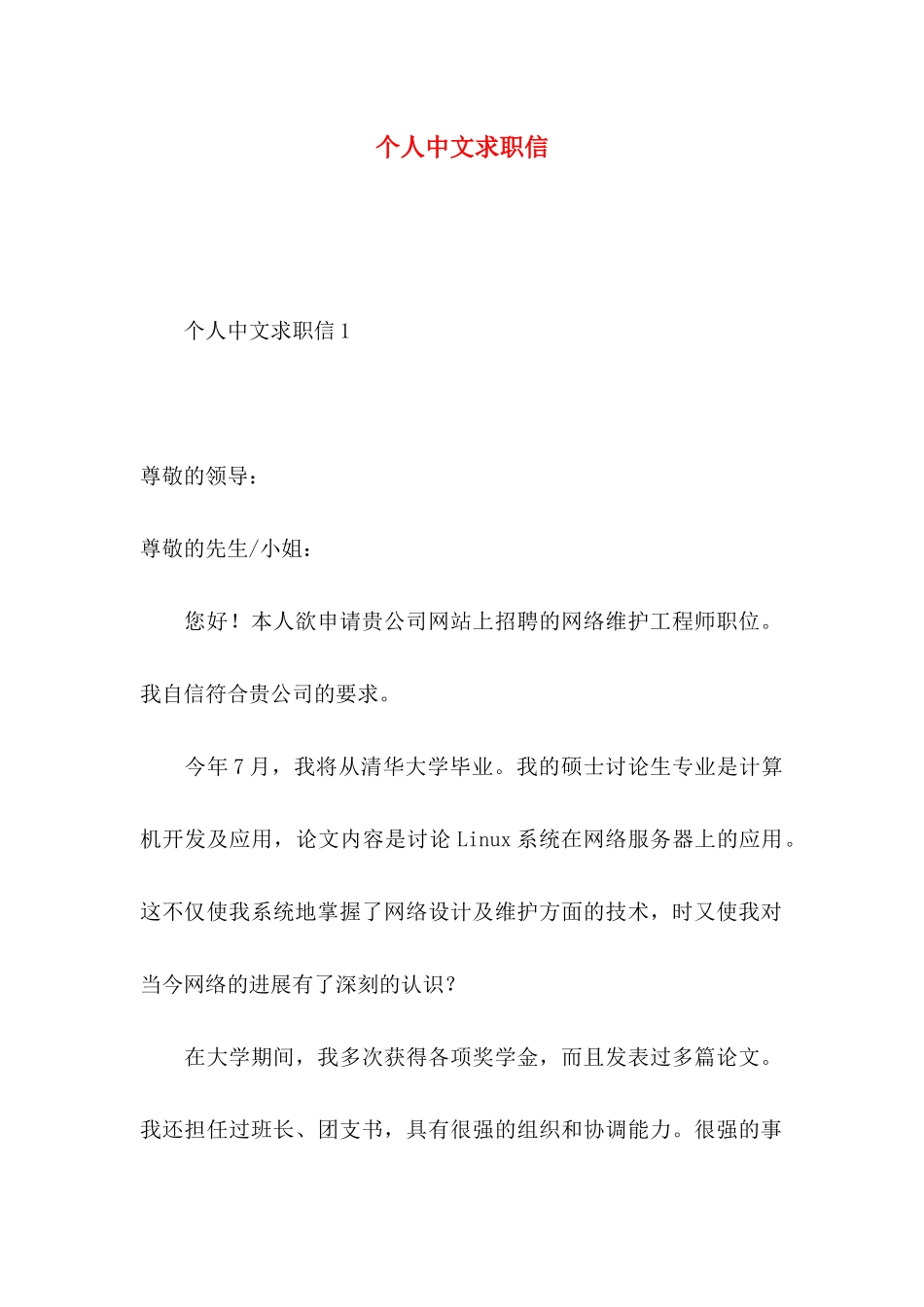 个人中文求职信

个人中文求职信 1

尊敬的领导：

尊敬的先生/小姐：

您好！本人欲申请贵公司网站上招聘的网络维护工程师职位。我自信符合贵公司的要求。

今年 7 月，我将从清华大学毕业。我的硕士讨论生专业是计算机开发及应用，论文内容是讨论 Linux 系统在网络服务器上的应用。这不仅使我系统地掌握了网络设计及维护方面的技术，时又使我对当今网络的进展有了深刻的认识？

在大学期间，我多次获得各项奖学金，而且发表过多篇论文。我还担任过班长、团支书，具有很强的组织和协调能力。很强的事